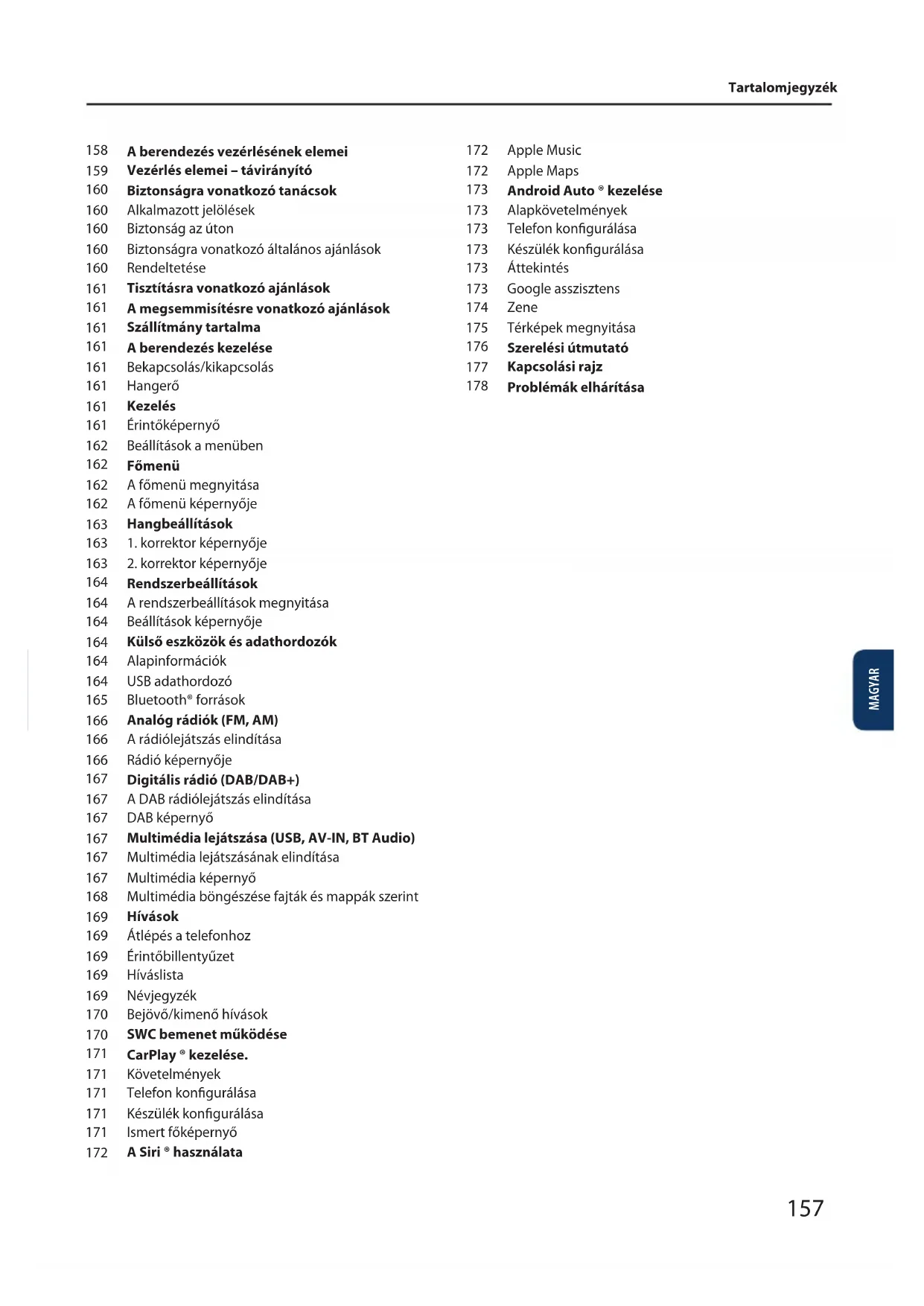 Tartalomjegyzék

158 A berendezés vezérlésének elemei
159 Vezérlés elemei – távirányító
160 Biztonságra vonatkozó tanácsok
160 Alkalmazott jelölések
160 Biztonság az úton
160 Biztonságra vonatkozó általános ajánlások
160 Rendeltetése
161 Tisztításra vonatkozó ajánlások
161 A megsemmisítésre vonatkozó ajánlások
161 Szállítmány tartalma
161 A berendezés kezelése
161 Bekapcsolás/kikapcsolás
161 Hangerő
161 Kezelés
161 Érintőképernyő
162 Beállítások a menüben
162 Főmenü
162 A főmenü megnyitása
162 A főmenü képernyője
163 Hangbeállítások
163 1. korrektor képernyője
163 2. korrektor képernyője
164 Rendszerbeállítások
164 A rendszerbeállítások megnyitása
164 Beállítások képernyője
164 Külső eszközök és adathordozók
164 Alapinformációk
164 USB adathordozó
165 Bluetooth® források
166 Analóg rádiók (FM, AM)
166 A rádiólejátszás elindítása
166 Rádió képernyője
167 Digitális rádió (DAB/DAB+)
167 A DAB rádiólejátszás elindítása
167 DAB képernyő
167 Multimédia lejátszása (USB, AV-IN, BT Audio)
167 Multimédia lejátszásának elindítása
167 Multimédia képernyő
168 Multimédia böngészése fajták és mappák szerint
169 Hívások
169 Átlépés a telefonhoz
169 Érintőbillentyűzet
169 Híváslista
169 Névjegyzék
170 Bejövő/kimenő hívások
170 SWC bemenet működése
171 CarPlay ® kezelése.
171 Követelmények
171 Telefon konfigurálása
171 Készülék konfigurálása
171 Ismert főképernyő
172 A Siri ® használata

172 Apple Music
172 Apple Maps
173 Android Auto ® kezelése
173 Alapkövetelmények
173 Telefon konfigurálása
173 Készülék konfigurálása
173 Áttekintés
173 Google asszisztens
174 Zene
175 Térképek megnyitása
176 Szerelési útmutató
177 Kapcsolási rajz
178 Problémák elhárítása

MAGYAR

157